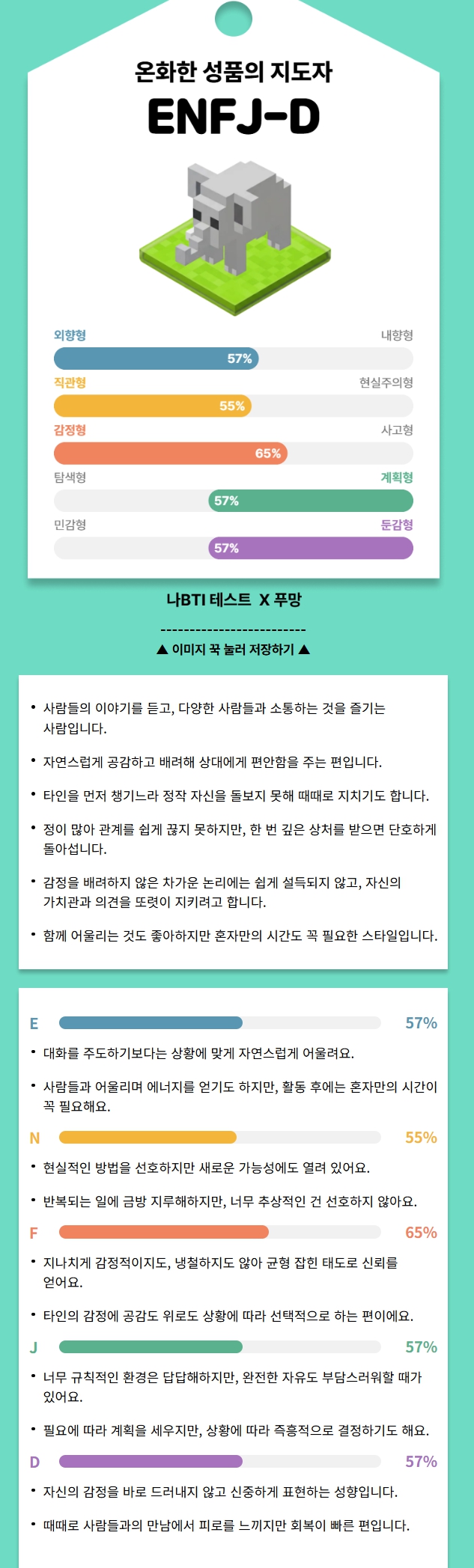 온화한 성품의 지도자
ENFJ-D

외향형 내향형
57%
직관형 현실주의형
55%
감정형 사고형
65%
탐색형 계획형
57%
민감형 둔감형
57%

나BTI 테스트 X 푸망
-------------------------
▲ 이미지 꾹 눌러 저장하기 ▲

• 사람들의 이야기를 듣고, 다양한 사람들과 소통하는 것을 즐기는 사람입니다.

• 자연스럽게 공감하고 배려해 상대에게 편안함을 주는 편입니다.

• 타인을 먼저 챙기느라 정작 자신을 돌보지 못해 때때로 지치기도 합니다.

• 정이 많아 관계를 쉽게 끊지 못하지만, 한 번 깊은 상처를 받으면 단호하게 돌아섭니다.

• 감정을 배려하지 않은 차가운 논리에는 쉽게 설득되지 않고, 자신의 가치관과 의견을 또렷이 지키려고 합니다.

• 함께 어울리는 것도 좋아하지만 혼자만의 시간도 꼭 필요한 스타일입니다.

E 57%
• 대화를 주도하기보다는 상황에 맞게 자연스럽게 어울려요.

• 사람들과 어울리며 에너지를 얻기도 하지만, 활동 후에는 혼자만의 시간이 꼭 필요해요.

N 55%
• 현실적인 방법을 선호하지만 새로운 가능성에도 열려 있어요.

• 반복되는 일에 금방 지루해하지만, 너무 추상적인 건 선호하지 않아요.

F 65%
• 지나치게 감정적이지도, 냉철하지도 않아 균형 잡힌 태도로 신뢰를 얻어요.

• 타인의 감정에 공감도 위로도 상황에 따라 선택적으로 하는 편이에요.

J 57%
• 너무 규칙적인 환경은 답답해하지만, 완전한 자유도 부담스러워할 때가 있어요.

• 필요에 따라 계획을 세우지만, 상황에 따라 즉흥적으로 결정하기도 해요.

D 57%
• 자신의 감정을 바로 드러내지 않고 신중하게 표현하는 성향입니다.

• 때때로 사람들과의 만남에서 피로를 느끼지만 회복이 빠른 편입니다.